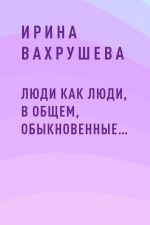 ИРИНА ВАХРУШЕВА

ЛЮДИ КАК ЛЮДИ, В ОБЩЕМ, ОБЫКНОВЕННЫЕ...